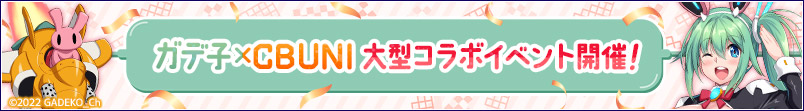 ガデ子×CBUNI 大型コラボイベント開催!

©2022 GADEKO_Ch